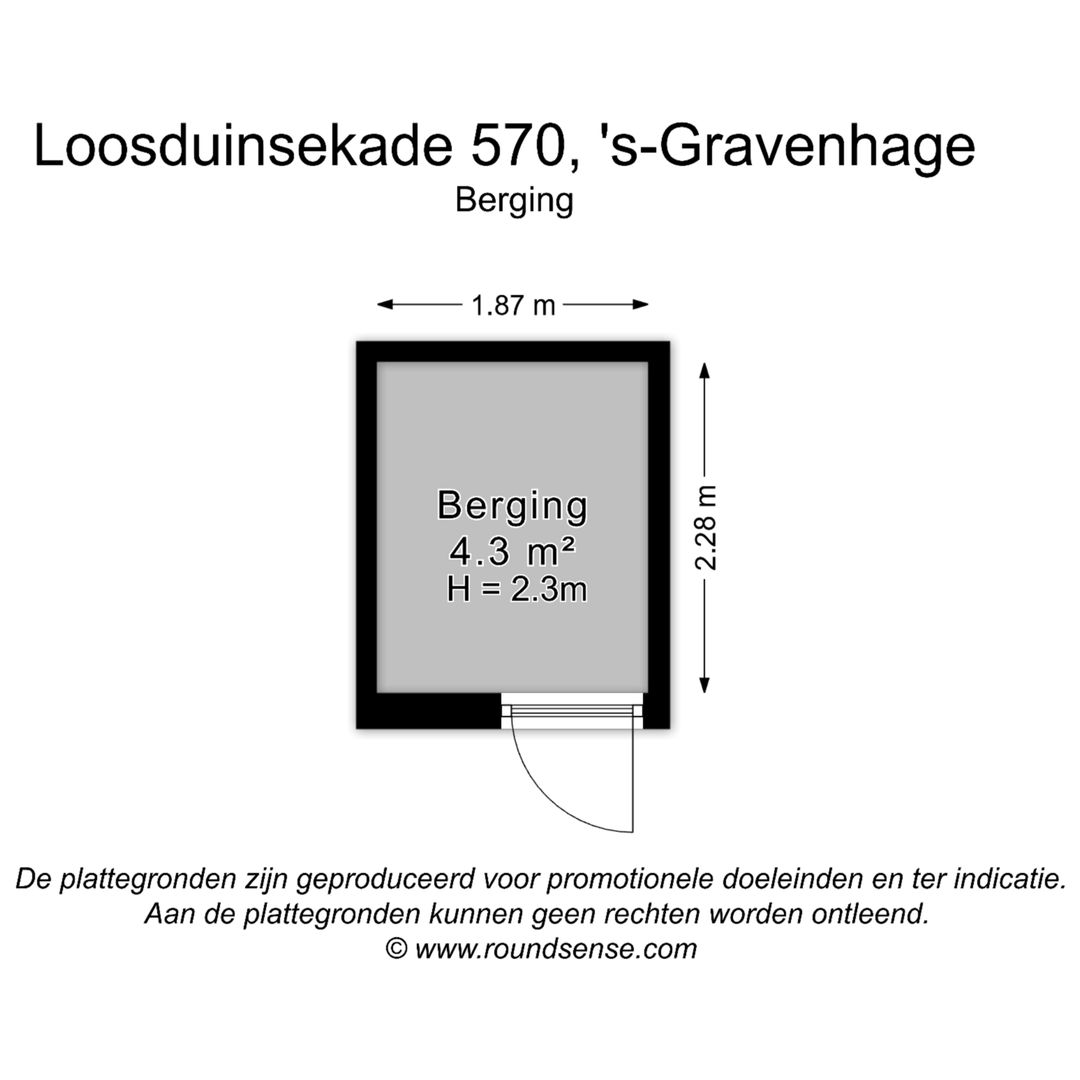 Loosduinsekade 570, 's-Gravenhage
Berging

1.87 m

2.28 m

Berging
4.3 m²
H = 2.3m

De plattegronden zijn geproduceerd voor promotionele doeleinden en ter indicatie.
Aan de plattegronden kunnen geen rechten worden ontleend.
© www.roundsense.com